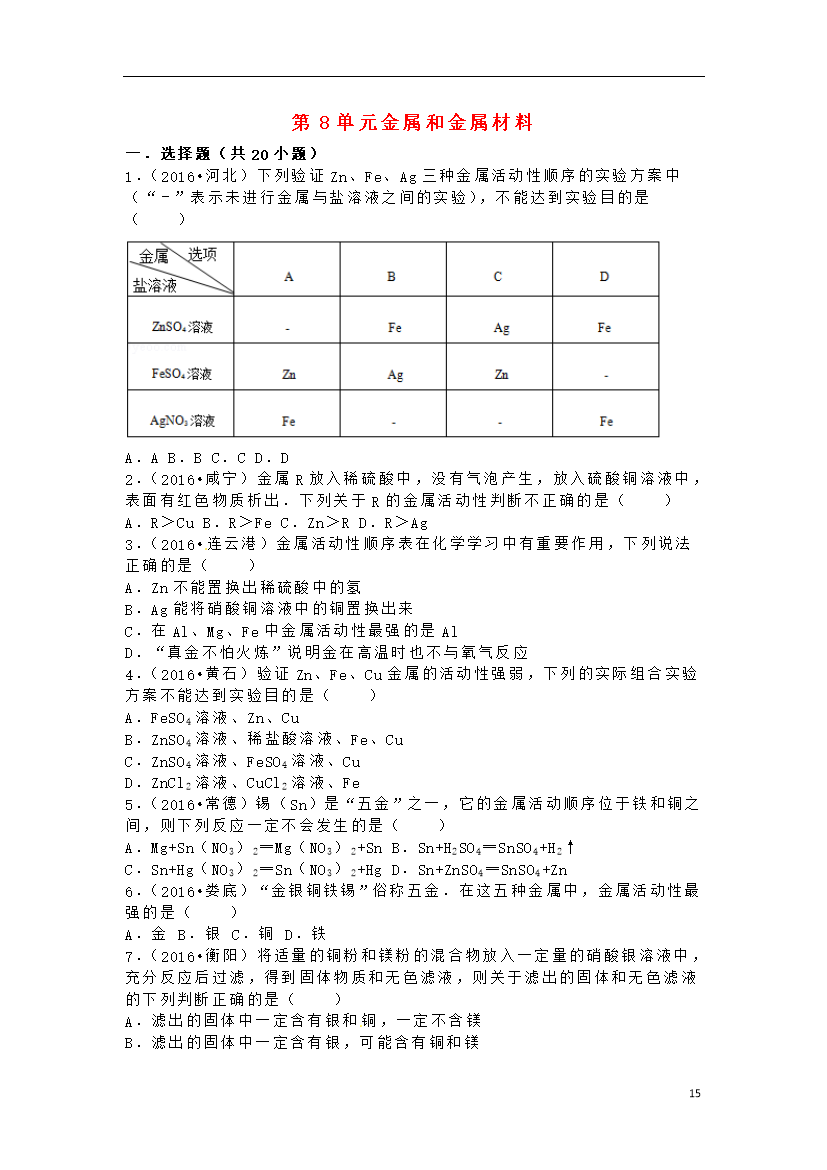 第 8 单元金属和金属材料

一．选择题（共 20 小题）

1．（2016•河北）下列验证 Zn、Fe、Ag 三种金属活动性顺序的实验方案中（“－”表示未进行金属与盐溶液之间的实验），不能达到实验目的是（　　）

| 金属　选项 盐溶液 | A | B | C | D |
|---|---|---|---|---|
| $ZnSO_4$溶液 | - | Fe | Ag | Fe |
| $FeSO_4$溶液 | Zn | Ag | Zn | - |
| $AgNO_3$溶液 | Fe | - | - | Fe |

A．A B．B C．C D．D

2．（2016•咸宁）金属 R 放入稀硫酸中，没有气泡产生，放入硫酸铜溶液中，表面有红色物质析出．下列关于 R 的金属活动性判断不正确的是（　　）

A．R＞Cu B．R＞Fe C．Zn＞R D．R＞Ag

3．（2016•连云港）金属活动性顺序表在化学学习中有重要作用，下列说法正确的是（　　）

A．Zn 不能置换出稀硫酸中的氢

B．Ag 能将硝酸铜溶液中的铜置换出来

C．在 Al、Mg、Fe 中金属活动性最强的是 Al

D．“真金不怕火炼”说明金在高温时也不与氧气反应

4．（2016•黄石）验证 Zn、Fe、Cu 金属的活动性强弱，下列的实际组合实验方案不能达到实验目的是（　　）

A．$FeSO_4$ 溶液、Zn、Cu

B．$ZnSO_4$ 溶液、稀盐酸溶液、Fe、Cu

C．$ZnSO_4$ 溶液、$FeSO_4$ 溶液、Cu

D．$ZnCl_2$ 溶液、$CuCl_2$ 溶液、Fe

5．（2016•常德）锡（Sn）是“五金”之一，它的金属活动顺序位于铁和铜之间，则下列反应一定不会发生的是（　　）

A．$Mg+Sn(NO_3)_2═Mg(NO_3)_2+Sn$ B．$Sn+H_2SO_4═SnSO_4+H_2↑$

C．$Sn+Hg(NO_3)_2═Sn(NO_3)_2+Hg$ D．$Sn+ZnSO_4═SnSO_4+Zn$

6．（2016•娄底）“金银铜铁锡”俗称五金．在这五种金属中，金属活动性最强的是（　　）

A．金 B．银 C．铜 D．铁

7．（2016•衡阳）将适量的铜粉和镁粉的混合物放入一定量的硝酸银溶液中，充分反应后过滤，得到固体物质和无色滤液，则关于滤出的固体和无色滤液的下列判断正确的是（　　）

A．滤出的固体中一定含有银和铜，一定不含镁

B．滤出的固体中一定含有银，可能含有铜和镁

15